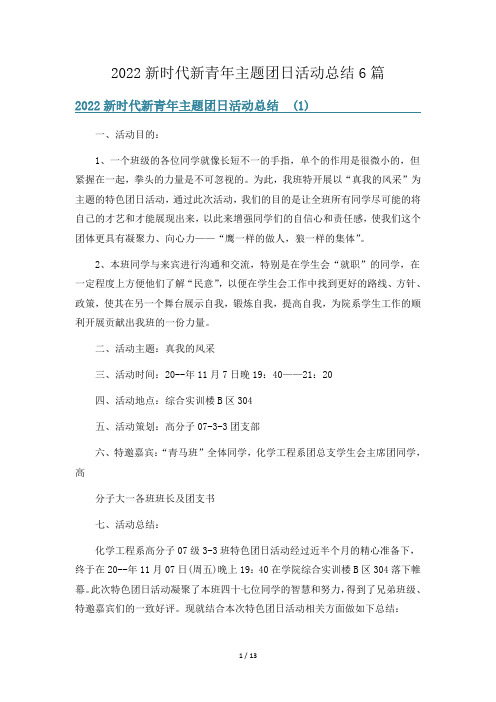 2022 新时代新青年主题团日活动总结 6 篇

2022 新时代新青年主题团日活动总结 (1)

一、活动目的:

1、一个班级的各位同学就像长短不一的手指，单个的作用是很微小的，但紧握在一起，拳头的力量是不可忽视的。为此，我班特开展以“真我的风采”为主题的特色团日活动，通过此次活动，我们的目的是让全班所有同学尽可能的将自己的才艺和才能展现出来，以此来增强同学们的自信心和责任感，使我们这个团体更具有凝聚力、向心力——“鹰一样的做人，狼一样的集体”。

2、本班同学与来宾进行沟通和交流，特别是在学生会“就职”的同学，在一定程度上方便他们了解“民意”，以便在学生会工作中找到更好的路线、方针、政策，使其在另一个舞台展示自我，锻炼自我，提高自我，为院系学生工作的顺利开展贡献出我班的一份力量。

二、活动主题：真我的风采

三、活动时间：20--年 11 月 7 日晚 19：40——21：20

四、活动地点：综合实训楼 B 区 304

五、活动策划：高分子 07-3-3 团支部

六、特邀嘉宾：“青马班”全体同学，化学工程系团总支学生会主席团同学，高

分子大一各班班长及团支书

七、活动总结：

化学工程系高分子 07 级 3-3 班特色团日活动经过近半个月的精心准备下，终于在 20--年 11 月 07 日(周五)晚上 19：40 在学院综合实训楼 B 区 304 落下帷幕。此次特色团日活动凝聚了本班四十七位同学的智慧和努力，得到了兄弟班级、特邀嘉宾们的一致好评。现就结合本次特色团日活动相关方面做如下总结：

1 / 13